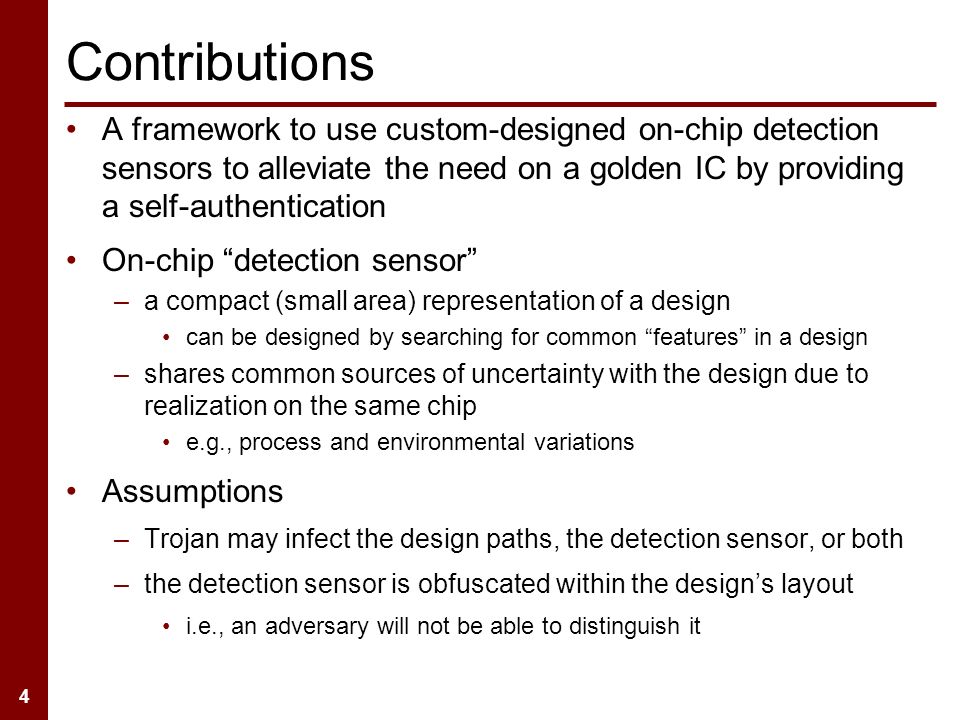 Contributions

• A framework to use custom-designed on-chip detection sensors to alleviate the need on a golden IC by providing a self-authentication

• On-chip “detection sensor”

– a compact (small area) representation of a design

• can be designed by searching for common “features” in a design

– shares common sources of uncertainty with the design due to realization on the same chip

• e.g., process and environmental variations

• Assumptions

– Trojan may infect the design paths, the detection sensor, or both

– the detection sensor is obfuscated within the design’s layout

• i.e., an adversary will not be able to distinguish it

4